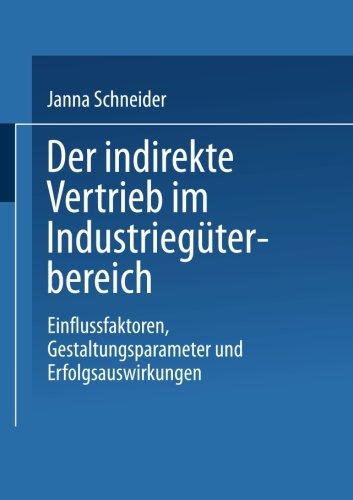 Janna Schneider

Der indirekte Vertrieb im Industriegüterbereich

Einflussfaktoren, Gestaltungsparameter und Erfolgsauswirkungen